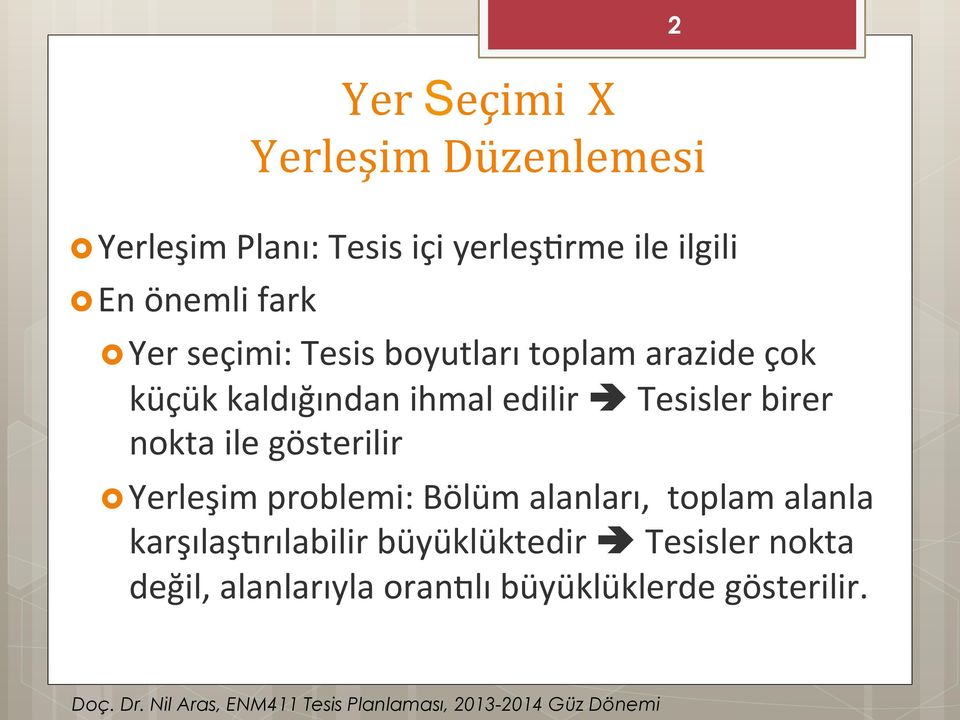 2

Yer Seçimi X
Yerleşim Düzenlemesi

Yerleşim Planı: Tesis içi yerleştirme ile ilgili

En önemli fark

Yer seçimi: Tesis boyutları toplam arazide çok küçük kaldığından ihmal edilir ➔ Tesisler birer nokta ile gösterilir

Yerleşim problemi: Bölüm alanları, toplam alanla karşılaştırılabilir büyüklüktedir ➔ Tesisler nokta değil, alanlarıyla orantılı büyüklüklerde gösterilir.

Doç. Dr. Nil Aras, ENM411 Tesis Planlaması, 2013-2014 Güz Dönemi